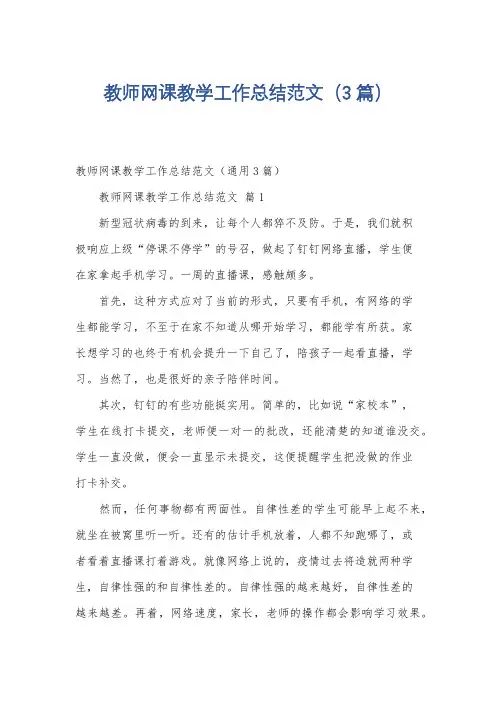 教师网课教学工作总结范文（3篇）

教师网课教学工作总结范文（通用3篇）

教师网课教学工作总结范文 篇1

新型冠状病毒的到来，让每个人都猝不及防。于是，我们就积极响应上级“停课不停学”的号召，做起了钉钉网络直播，学生便在家拿起手机学习。一周的直播课，感触颇多。

首先，这种方式应对了当前的形式，只要有手机，有网络的学生都能学习，不至于在家不知道从哪开始学习，都能学有所获。家长想学习的也终于有机会提升一下自己了，陪孩子一起看直播，学习。当然了，也是很好的亲子陪伴时间。

其次，钉钉的有些功能挺实用。简单的，比如说“家校本”，学生在线打卡提交，老师便一对一的批改，还能清楚的知道谁没交。学生一直没做，便会一直显示未提交，这便提醒学生把没做的作业打卡补交。

然而，任何事物都有两面性。自律性差的学生可能早上起不来，就坐在被窝里听一听。还有的估计手机放着，人都不知跑哪了，或者看着直播课打着游戏。就像网络上说的，疫情过去将造就两种学生，自律性强的和自律性差的。自律性强的越来越好，自律性差的越来越差。再着，网络速度，家长，老师的操作都会影响学习效果。